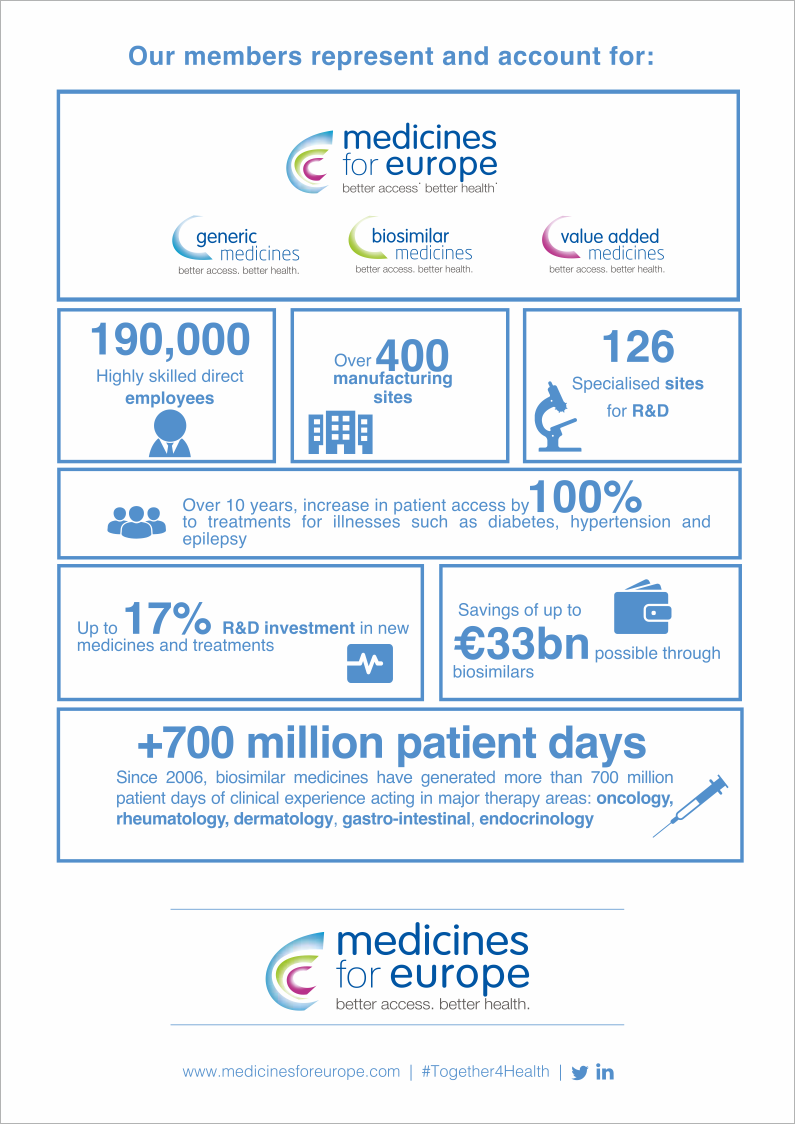 Our members represent and account for:

medicines for europe
better access. better health.

generic medicines
better access. better health.

biosimilar medicines
better access. better health.

value added medicines
better access. better health.

190,000
Highly skilled direct employees

Over 400 manufacturing sites

126
Specialised sites for R&D

Over 10 years, increase in patient access by 100% to treatments for illnesses such as diabetes, hypertension and epilepsy

Up to 17% R&D investment in new medicines and treatments

Savings of up to €33bn possible through biosimilars

+700 million patient days
Since 2006, biosimilar medicines have generated more than 700 million patient days of clinical experience acting in major therapy areas: oncology, rheumatology, dermatology, gastro-intestinal, endocrinology

medicines for europe
better access. better health.

www.medicinesforeurope.com | #Together4Health |